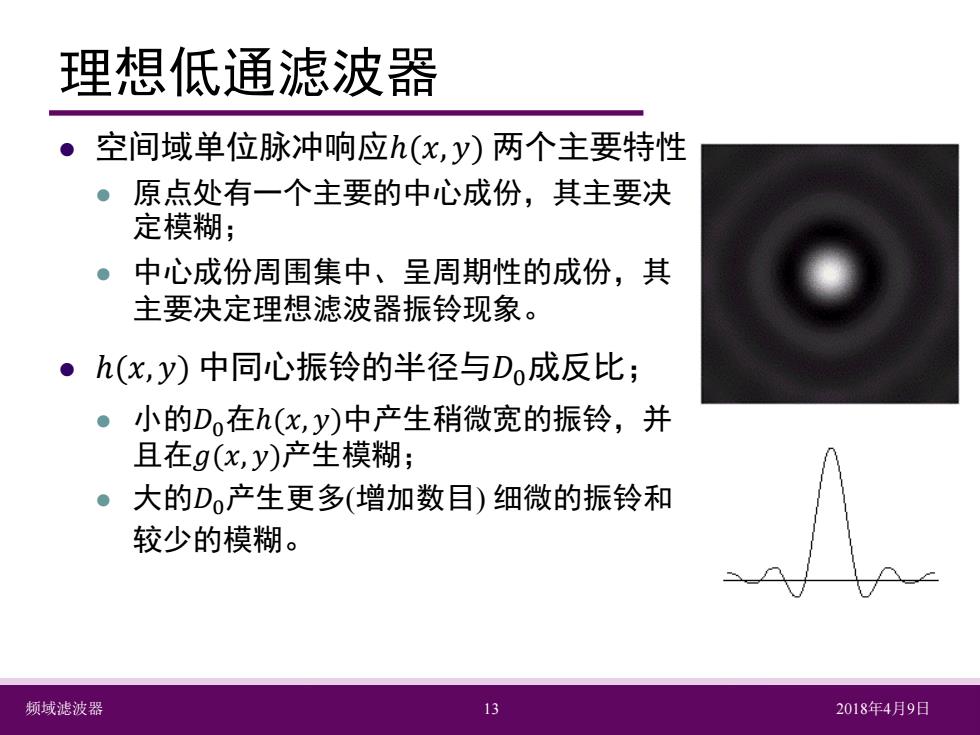 理想低通滤波器

- 空间域单位脉冲响应$h(x, y)$ 两个主要特性
  - 原点处有一个主要的中心成份，其主要决定模糊；
  - 中心成份周围集中、呈周期性的成份，其主要决定理想滤波器振铃现象。
- $h(x, y)$ 中同心振铃的半径与$D_0$成反比；
  - 小的$D_0$在$h(x, y)$中产生稍微宽的振铃，并且在$g(x, y)$产生模糊；
  - 大的$D_0$产生更多(增加数目) 细微的振铃和较少的模糊。

频域滤波器 13 2018年4月9日